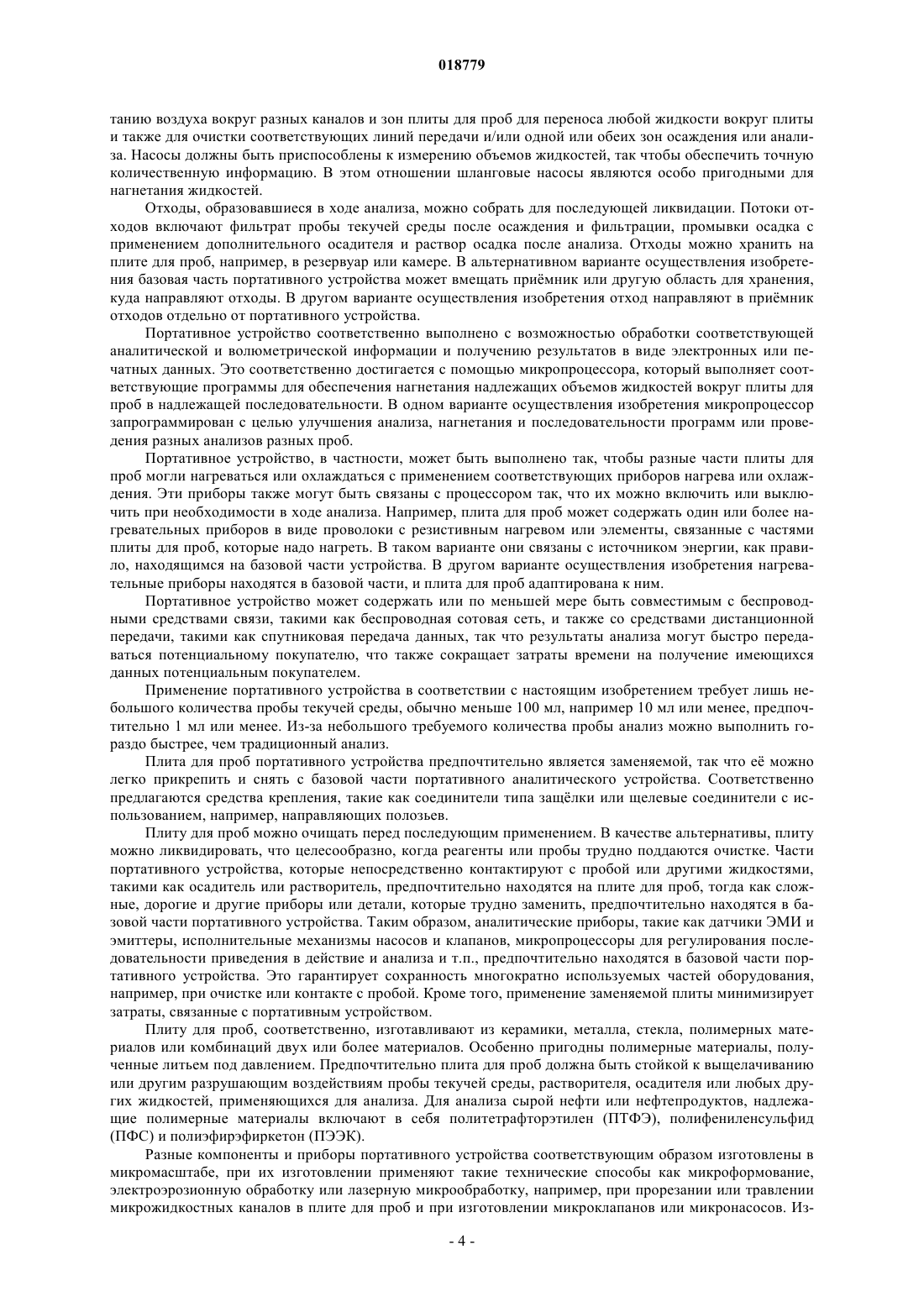 018779

танию воздуха вокруг разных каналов и зон плиты для проб для переноса любой жидкости вокруг плиты и также для очистки соответствующих линий передачи и/или одной или обеих зон осаждения или анализа. Насосы должны быть приспособлены к измерению объемов жидкостей, так чтобы обеспечить точную количественную информацию. В этом отношении шланговые насосы являются особо пригодными для нагнетания жидкостей.

Отходы, образовавшиеся в ходе анализа, можно собрать для последующей ликвидации. Потоки отходов включают фильтрат пробы текучей среды после осаждения и фильтрации, промывки осадка с применением дополнительного осадителя и раствор осадка после анализа. Отходы можно хранить на плите для проб, например, в резервуар или камере. В альтернативном варианте осуществления изобретения базовая часть портативного устройства может вмещать приёмник или другую область для хранения, куда направляют отходы. В другом варианте осуществления изобретения отход направляют в приёмник отходов отдельно от портативного устройства.

Портативное устройство соответственно выполнено с возможностью обработки соответствующей аналитической и волюметрической информации и получению результатов в виде электронных или печатных данных. Это соответственно достигается с помощью микропроцессора, который выполняет соответствующие программы для обеспечения нагнетания надлежащих объемов жидкостей вокруг плиты для проб в надлежащей последовательности. В одном варианте осуществления изобретения микропроцессор запрограммирован с целью улучшения анализа, нагнетания и последовательности программ или проведения разных анализов разных проб.

Портативное устройство, в частности, может быть выполнено так, чтобы разные части плиты для проб могли нагреваться или охлаждаться с применением соответствующих приборов нагрева или охлаждения. Эти приборы также могут быть связаны с процессором так, что их можно включить или выключить при необходимости в ходе анализа. Например, плита для проб может содержать один или более нагревательных приборов в виде проволоки с резистивным нагревом или элементы, связанные с частями плиты для проб, которые надо нагреть. В таком варианте они связаны с источником энергии, как правило, находящимся на базовой части устройства. В другом варианте осуществления изобретения нагревательные приборы находятся в базовой части, и плита для проб адаптирована к ним.

Портативное устройство может содержать или по меньшей мере быть совместимым с беспроводными средствами связи, такими как беспроводная сотовая сеть, и также со средствами дистанционной передачи, такими как спутниковая передача данных, так что результаты анализа могут быстро передаваться потенциальному покупателю, что также сокращает затраты времени на получение имеющихся данных потенциальным покупателем.

Применение портативного устройства в соответствии с настоящим изобретением требует лишь небольшого количества пробы текучей среды, обычно меньше 100 мл, например 10 мл или менее, предпочтительно 1 мл или менее. Из-за небольшого требуемого количества пробы анализ можно выполнить гораздо быстрее, чем традиционный анализ.

Плита для проб портативного устройства предпочтительно является заменяемой, так что её можно легко прикрепить и снять с базовой части портативного аналитического устройства. Соответственно предлагаются средства крепления, такие как соединители типа защёлки или щелевые соединители с использованием, например, направляющих полозьев.

Плиту для проб можно очищать перед последующим применением. В качестве альтернативы, плиту можно ликвидировать, что целесообразно, когда реагенты или пробы трудно поддаются очистке. Части портативного устройства, которые непосредственно контактируют с пробой или другими жидкостями, такими как осадитель или растворитель, предпочтительно находятся на плите для проб, тогда как сложные, дорогие и другие приборы или детали, которые трудно заменить, предпочтительно находятся в базовой части портативного устройства. Таким образом, аналитические приборы, такие как датчики ЭМИ и эмиттеры, исполнительные механизмы насосов и клапанов, микропроцессоры для регулирования последовательности приведения в действие и анализа и т.п., предпочтительно находятся в базовой части портативного устройства. Это гарантирует сохранность многократно используемых частей оборудования, например, при очистке или контакте с пробой. Кроме того, применение заменяемой плиты минимизирует затраты, связанные с портативным устройством.

Плиту для проб, соответственно, изготавливают из керамики, металла, стекла, полимерных материалов или комбинаций двух или более материалов. Особенно пригодны полимерные материалы, полученные литьем под давлением. Предпочтительно плита для проб должна быть стойкой к выщелачиванию или другим разрушающим воздействиям пробы текучей среды, растворителя, осадителя или любых других жидкостей, применяющихся для анализа. Для анализа сырой нефти или нефтепродуктов, надлежащие полимерные материалы включают в себя политетрафторэтилен (ПТФЭ), полифениленсульфид (ПФС) и полиэфирэфиркетон (ПЭЭК).

Разные компоненты и приборы портативного устройства соответствующим образом изготовлены в микромасштабе, при их изготовлении применяют такие технические способы как микроформование, электроэрозионную обработку или лазерную микрообработку, например, при прорезании или травлении микрожидкостных каналов в плите для проб и при изготовлении микроклапанов или микронасосов. Из-

- 4 -